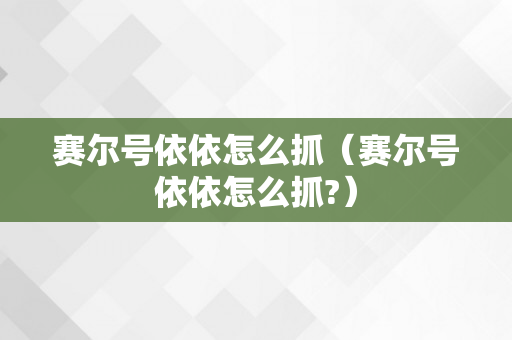 赛尔号依依怎么抓（赛尔号依依怎么抓?）